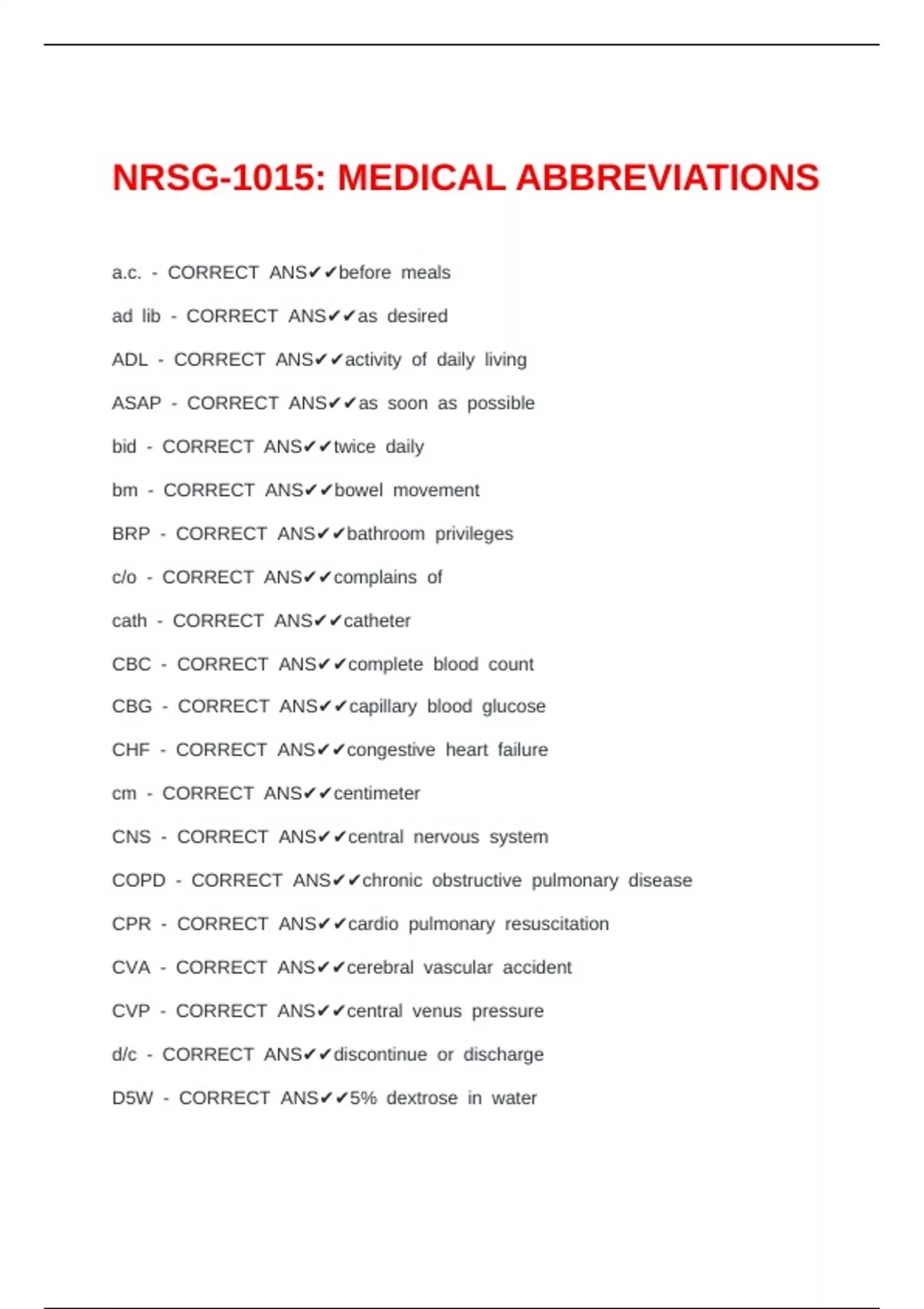 NRSG-1015: MEDICAL ABBREVIATIONS

a.c. - CORRECT ANS✔✔before meals

ad lib - CORRECT ANS✔✔as desired

ADL - CORRECT ANS✔✔activity of daily living

ASAP - CORRECT ANS✔✔as soon as possible

bid - CORRECT ANS✔✔twice daily

bm - CORRECT ANS✔✔bowel movement

BRP - CORRECT ANS✔✔bathroom privileges

c/o - CORRECT ANS✔✔complains of

cath - CORRECT ANS✔✔catheter

CBC - CORRECT ANS✔✔complete blood count

CBG - CORRECT ANS✔✔capillary blood glucose

CHF - CORRECT ANS✔✔congestive heart failure

cm - CORRECT ANS✔✔centimeter

CNS - CORRECT ANS✔✔central nervous system

COPD - CORRECT ANS✔✔chronic obstructive pulmonary disease

CPR - CORRECT ANS✔✔cardio pulmonary resuscitation

CVA - CORRECT ANS✔✔cerebral vascular accident

CVP - CORRECT ANS✔✔central venus pressure

d/c - CORRECT ANS✔✔discontinue or discharge

D5W - CORRECT ANS✔✔5% dextrose in water